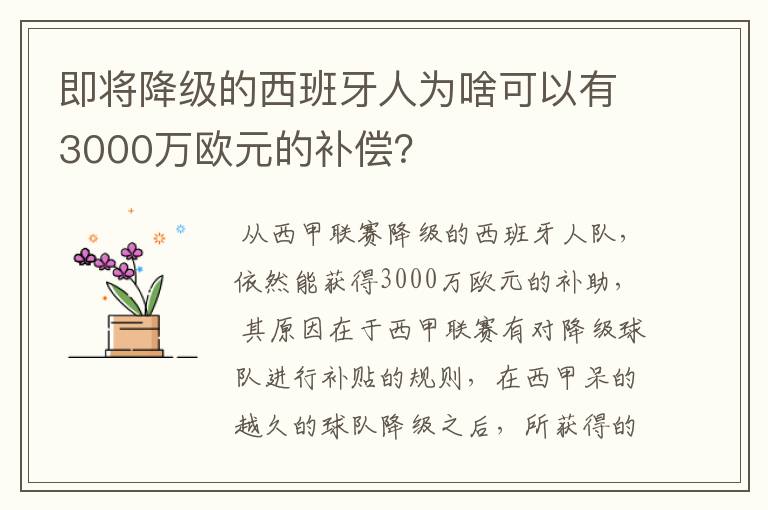 即将降级的西班牙人为啥可以有3000万欧元的补偿?

从西甲联赛降级的西班牙人队，依然能获得3000万欧元的补助，其原因在于西甲联赛有对降级球队进行补贴的规则，在西甲呆的越久的球队降级之后，所获得的